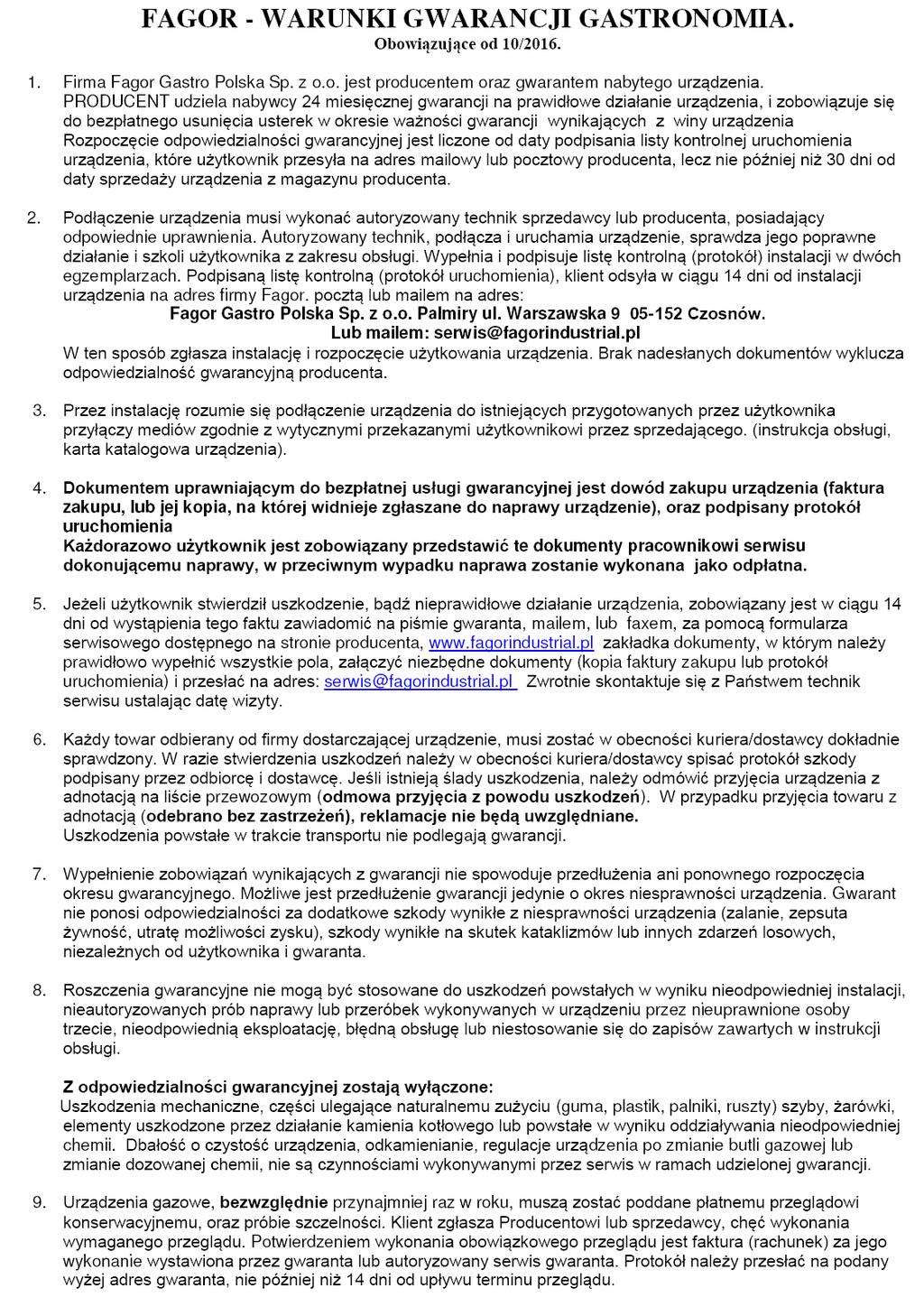 FAGOR - WARUNKI GWARANCJI GASTRONOMIA.
Obowiązujące od 10/2016.

1. Firma Fagor Gastro Polska Sp. z o.o. jest producentem oraz gwarantem nabytego urządzenia. PRODUCENT udziela nabywcy 24 miesięcznej gwarancji na prawidłowe działanie urządzenia, i zobowiązuje się do bezpłatnego usunięcia usterek w okresie ważności gwarancji wynikających z winy urządzenia Rozpoczęcie odpowiedzialności gwarancyjnej jest liczone od daty podpisania listy kontrolnej uruchomienia urządzenia, które użytkownik przesyła na adres mailowy lub pocztowy producenta, lecz nie później niż 30 dni od daty sprzedaży urządzenia z magazynu producenta.

2. Podłączenie urządzenia musi wykonać autoryzowany technik sprzedawcy lub producenta, posiadający odpowiednie uprawnienia. Autoryzowany technik, podłącza i uruchamia urządzenie, sprawdza jego poprawne działanie i szkoli użytkownika z zakresu obsługi. Wypełnia i podpisuje listę kontrolną (protokół) instalacji w dwóch egzemplarzach. Podpisaną listę kontrolną (protokół uruchomienia), klient odsyła w ciągu 14 dni od instalacji urządzenia na adres firmy Fagor. pocztą lub mailem na adres:
Fagor Gastro Polska Sp. z o.o. Palmiry ul. Warszawska 9 05-152 Czosnów.
Lub mailem: serwis@fagorindustrial.pl
W ten sposób zgłasza instalację i rozpoczęcie użytkowania urządzenia. Brak nadesłanych dokumentów wyklucza odpowiedzialność gwarancyjną producenta.

3. Przez instalację rozumie się podłączenie urządzenia do istniejących przygotowanych przez użytkownika przyłączy mediów zgodnie z wytycznymi przekazanymi użytkownikowi przez sprzedającego. (instrukcja obsługi, karta katalogowa urządzenia).

4. Dokumentem uprawniającym do bezpłatnej usługi gwarancyjnej jest dowód zakupu urządzenia (faktura zakupu, lub jej kopia, na której widnieje zgłaszane do naprawy urządzenie), oraz podpisany protokół uruchomienia
Każdorazowo użytkownik jest zobowiązany przedstawić te dokumenty pracownikowi serwisu dokonującemu naprawy, w przeciwnym wypadku naprawa zostanie wykonana jako odpłatna.

5. Jeżeli użytkownik stwierdził uszkodzenie, bądź nieprawidłowe działanie urządzenia, zobowiązany jest w ciągu 14 dni od wystąpienia tego faktu zawiadomić na piśmie gwaranta, mailem, lub faxem, za pomocą formularza serwisowego dostępnego na stronie producenta, www.fagorindustrial.pl zakładka dokumenty, w którym należy prawidłowo wypełnić wszystkie pola, załączyć niezbędne dokumenty (kopia faktury zakupu lub protokół uruchomienia) i przesłać na adres: serwis@fagorindustrial.pl Zwrotnie skontaktuje się z Państwem technik serwisu ustalając datę wizyty.

6. Każdy towar odbierany od firmy dostarczającej urządzenie, musi zostać w obecności kuriera/dostawcy dokładnie sprawdzony. W razie stwierdzenia uszkodzeń należy w obecności kuriera/dostawcy spisać protokół szkody podpisany przez odbiorcę i dostawcę. Jeśli istnieją ślady uszkodzenia, należy odmówić przyjęcia urządzenia z adnotacją na liście przewozowym (odmowa przyjęcia z powodu uszkodzeń). W przypadku przyjęcia towaru z adnotacją (odebrano bez zastrzeżeń), reklamacje nie będą uwzględniane.
Uszkodzenia powstałe w trakcie transportu nie podlegają gwarancji.

7. Wypełnienie zobowiązań wynikających z gwarancji nie spowoduje przedłużenia ani ponownego rozpoczęcia okresu gwarancyjnego. Możliwe jest przedłużenie gwarancji jedynie o okres niesprawności urządzenia. Gwarant nie ponosi odpowiedzialności za dodatkowe szkody wynikłe z niesprawności urządzenia (zalanie, zepsuta żywność, utratę możliwości zysku), szkody wynikłe na skutek kataklizmów lub innych zdarzeń losowych, niezależnych od użytkownika i gwaranta.

8. Roszczenia gwarancyjne nie mogą być stosowane do uszkodzeń powstałych w wyniku nieodpowiedniej instalacji, nieautoryzowanych prób naprawy lub przeróbek wykonywanych w urządzeniu przez nieuprawnione osoby trzecie, nieodpowiednią eksploatację, błędną obsługę lub niestosowanie się do zapisów zawartych w instrukcji obsługi.

Z odpowiedzialności gwarancyjnej zostają wyłączone:
Uszkodzenia mechaniczne, części ulegające naturalnemu zużyciu (guma, plastik, palniki, ruszty) szyby, żarówki, elementy uszkodzone przez działanie kamienia kotłowego lub powstałe w wyniku oddziaływania nieodpowiedniej chemii. Dbałość o czystość urządzenia, odkamienianie, regulacje urządzenia po zmianie butli gazowej lub zmianie dozowanej chemii, nie są czynnościami wykonywanymi przez serwis w ramach udzielonej gwarancji.

9. Urządzenia gazowe, bezwzględnie przynajmniej raz w roku, muszą zostać poddane płatnemu przeglądowi konserwacyjnemu, oraz próbie szczelności. Klient zgłasza Producentowi lub sprzedawcy, chęć wykonania wymaganego przeglądu. Potwierdzeniem wykonania obowiązkowego przeglądu jest faktura (rachunek) za jego wykonanie wystawiona przez gwaranta lub autoryzowany serwis gwaranta. Protokół należy przesłać na podany wyżej adres gwaranta, nie później niż 14 dni od upływu terminu przeglądu.